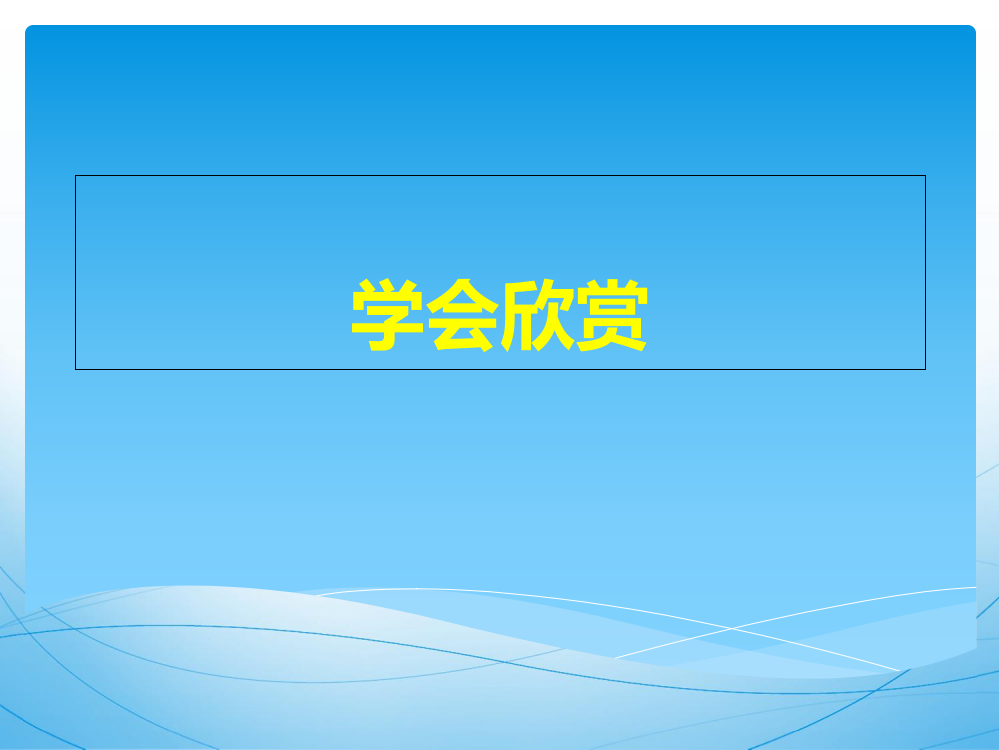 学会欣赏